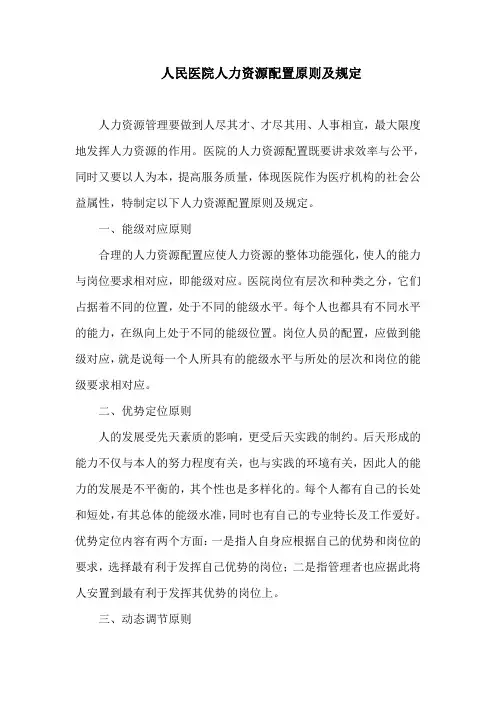 人民医院人力资源配置原则及规定

人力资源管理要做到人尽其才、才尽其用、人事相宜，最大限度地发挥人力资源的作用。医院的人力资源配置既要讲求效率与公平，同时又要以人为本，提高服务质量，体现医院作为医疗机构的社会公益属性，特制定以下人力资源配置原则及规定。

一、能级对应原则

合理的人力资源配置应使人力资源的整体功能强化，使人的能力与岗位要求相对应，即能级对应。医院岗位有层次和种类之分，它们占据着不同的位置，处于不同的能级水平。每个人也都具有不同水平的能力，在纵向上处于不同的能级位置。岗位人员的配置，应做到能级对应，就是说每一个人所具有的能级水平与所处的层次和岗位的能级要求相对应。

二、优势定位原则

人的发展受先天素质的影响，更受后天实践的制约。后天形成的能力不仅与本人的努力程度有关，也与实践的环境有关，因此人的能力的发展是不平衡的，其个性也是多样化的。每个人都有自己的长处和短处，有其总体的能级水准，同时也有自己的专业特长及工作爱好。优势定位内容有两个方面：一是指人自身应根据自己的优势和岗位的要求，选择最有利于发挥自己优势的岗位；二是指管理者也应据此将人安置到最有利于发挥其优势的岗位上。

三、动态调节原则